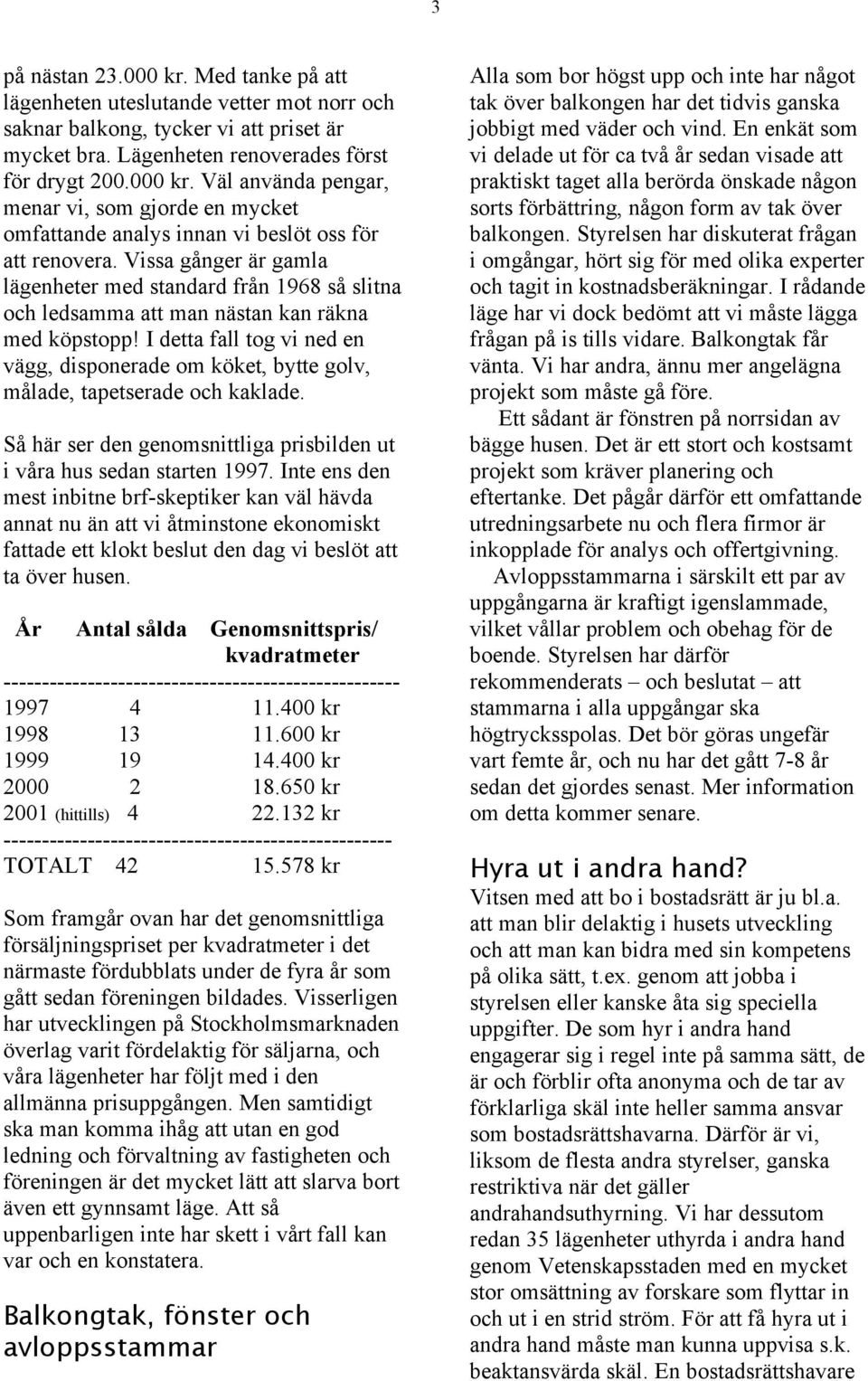 3

på nästan 23.000 kr. Med tanke på att lägenheten uteslutande vetter mot norr och saknar balkong, tycker vi att priset är mycket bra. Lägenheten renoverades först för drygt 200.000 kr. Väl använda pengar, menar vi, som gjorde en mycket omfattande analys innan vi beslöt oss för att renovera. Vissa gånger är gamla lägenheter med standard från 1968 så slitna och ledsamma att man nästan kan räkna med köpstopp! I detta fall tog vi ned en vägg, disponerade om köket, bytte golv, målade, tapetserade och kaklade.

Så här ser den genomsnittliga prisbilden ut i våra hus sedan starten 1997. Inte ens den mest inbitne brf-skeptiker kan väl hävda annat nu än att vi åtminstone ekonomiskt fattade ett klokt beslut den dag vi beslöt att ta över husen.

| År | Antal sålda | Genomsnittspris/ kvadratmeter |
|---|---|---|
| 1997 | 4 | 11.400 kr |
| 1998 | 13 | 11.600 kr |
| 1999 | 19 | 14.400 kr |
| 2000 | 2 | 18.650 kr |
| 2001 (hittills) | 4 | 22.132 kr |
| TOTALT | 42 | 15.578 kr |

Som framgår ovan har det genomsnittliga försäljningspriset per kvadratmeter i det närmaste fördubblats under de fyra år som gått sedan föreningen bildades. Visserligen har utvecklingen på Stockholmsmarknaden överlag varit fördelaktig för säljarna, och våra lägenheter har följt med i den allmänna prisuppgången. Men samtidigt ska man komma ihåg att utan en god ledning och förvaltning av fastigheten och föreningen är det mycket lätt att slarva bort även ett gynnsamt läge. Att så uppenbarligen inte har skett i vårt fall kan var och en konstatera.

Balkongtak, fönster och avloppsstammar

Alla som bor högst upp och inte har något tak över balkongen har det tidvis ganska jobbigt med väder och vind. En enkät som vi delade ut för ca två år sedan visade att praktiskt taget alla berörda önskade någon sorts förbättring, någon form av tak över balkongen. Styrelsen har diskuterat frågan i omgångar, hört sig för med olika experter och tagit in kostnadsberäkningar. I rådande läge har vi dock bedömt att vi måste lägga frågan på is tills vidare. Balkongtak får vänta. Vi har andra, ännu mer angelägna projekt som måste gå före.

Ett sådant är fönstren på norrsidan av bägge husen. Det är ett stort och kostsamt projekt som kräver planering och eftertanke. Det pågår därför ett omfattande utredningsarbete nu och flera firmor är inkopplade för analys och offertgivning.

Avloppsstammarna i särskilt ett par av uppgångarna är kraftigt igenslammade, vilket vållar problem och obehag för de boende. Styrelsen har därför rekommenderats – och beslutat – att stammarna i alla uppgångar ska högtrycksspolas. Det bör göras ungefär vart femte år, och nu har det gått 7-8 år sedan det gjordes senast. Mer information om detta kommer senare.

Hyra ut i andra hand?

Vitsen med att bo i bostadsrätt är ju bl.a. att man blir delaktig i husets utveckling och att man kan bidra med sin kompetens på olika sätt, t.ex. genom att jobba i styrelsen eller kanske åta sig speciella uppgifter. De som hyr i andra hand engagerar sig i regel inte på samma sätt, de är och förblir ofta anonyma och de tar av förklarliga skäl inte heller samma ansvar som bostadsrättshavarna. Därför är vi, liksom de flesta andra styrelser, ganska restriktiva när det gäller andrahandsuthyrning. Vi har dessutom redan 35 lägenheter uthyrda i andra hand genom Vetenskapsstaden med en mycket stor omsättning av forskare som flyttar in och ut i en strid ström. För att få hyra ut i andra hand måste man kunna uppvisa s.k. beaktansvärda skäl. En bostadsrättshavare